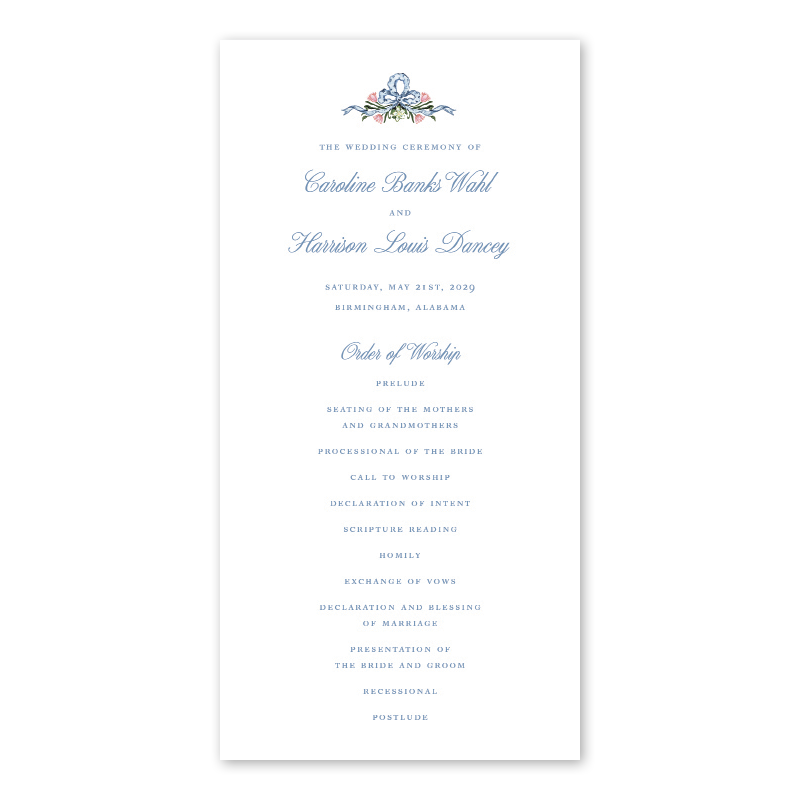 THE WEDDING CEREMONY OF

Caroline Banks Wahl

AND

Harrison Louis Dancey

SATURDAY, MAY 21ST, 2029

BIRMINGHAM, ALABAMA

Order of Worship

PRELUDE

SEATING OF THE MOTHERS
AND GRANDMOTHERS

PROCESSIONAL OF THE BRIDE

CALL TO WORSHIP

DECLARATION OF INTENT

SCRIPTURE READING

HOMILY

EXCHANGE OF VOWS

DECLARATION AND BLESSING
OF MARRIAGE

PRESENTATION OF
THE BRIDE AND GROOM

RECESSIONAL

POSTLUDE